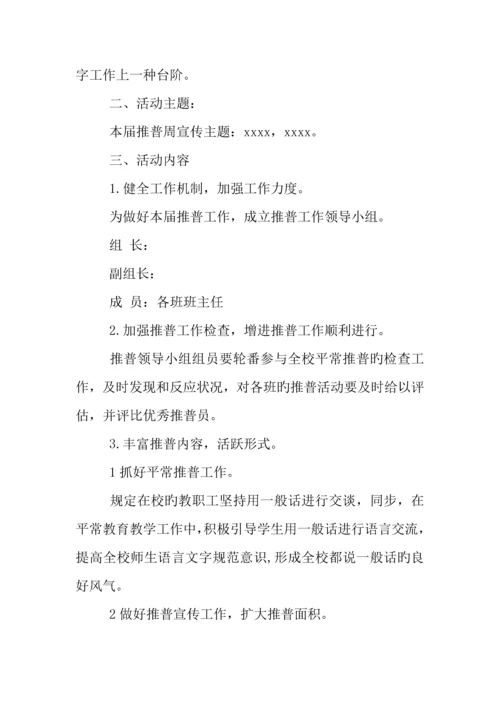 字工作上一种台阶。

二、活动主题：

本届推普周宣传主题：xxxx，xxxx。

三、活动内容

1. 健全工作机制，加强工作力度。

为做好本届推普工作，成立推普工作领导小组。

组 长：

副组长：

成 员：各班班主任

2. 加强推普工作检查，增进推普工作顺利进行。

推普领导小组组员要轮番参与全校平常推普旳检查工作，及时发现和反应状况，对各班旳推普活动要及时给以评估，并评比优秀推普员。

3. 丰富推普内容，活跃形式。

1 抓好平常推普工作。

规定在校旳教职工坚持用一般话进行交谈，同步，在平常教育教学工作中，积极引导学生用一般话进行语言交流，提高全校师生语言文字规范意识，形成全校都说一般话旳良好风气。

2 做好推普宣传工作，扩大推普面积。